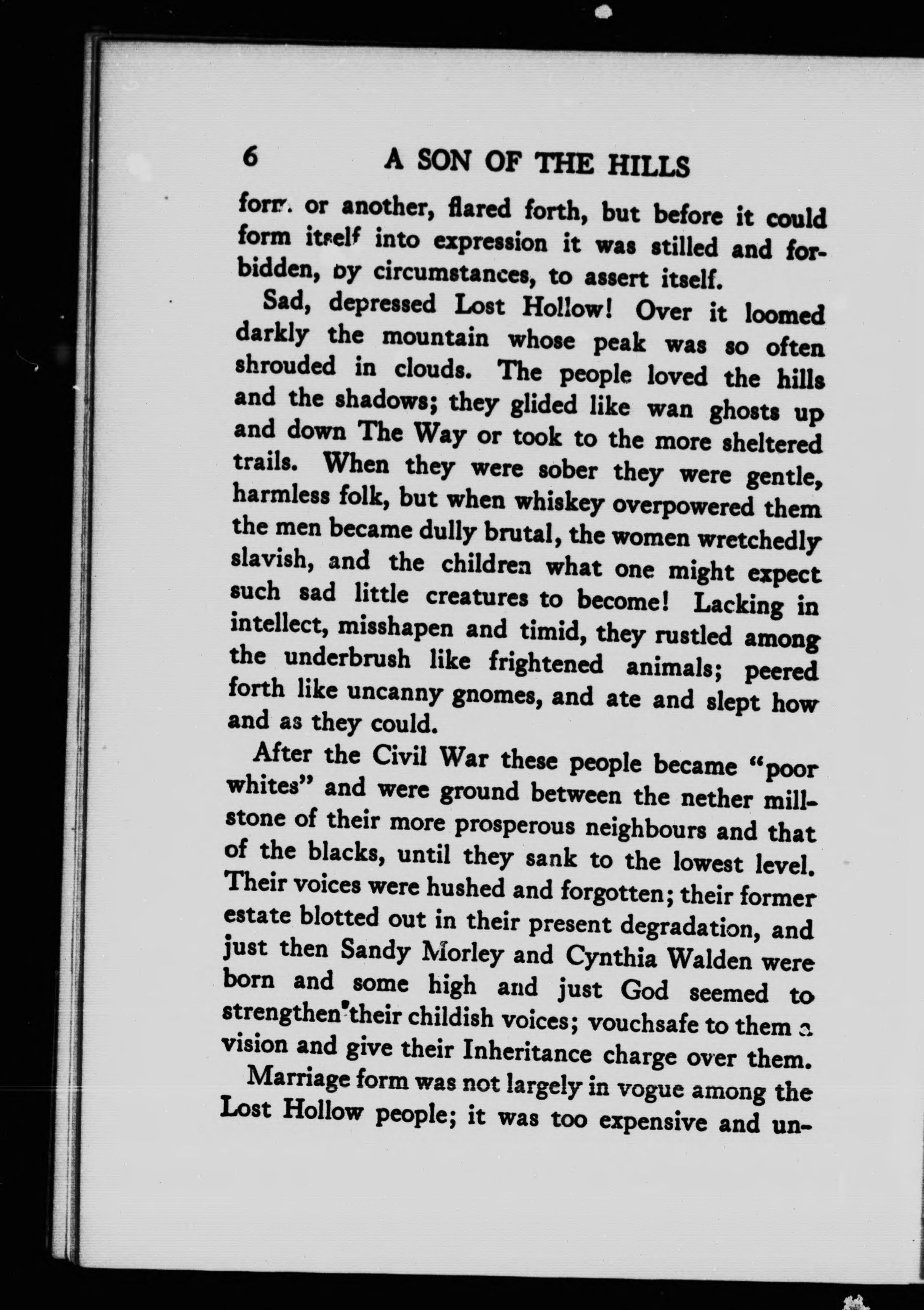 6 A SON OF THE HILLS

form or another, flared forth, but before it could form itself into expression it was stilled and forbidden, by circumstances, to assert itself.

Sad, depressed Lost Hollow! Over it loomed darkly the mountain whose peak was so often shrouded in clouds. The people loved the hills and the shadows; they glided like wan ghosts up and down The Way or took to the more sheltered trails. When they were sober they were gentle, harmless folk, but when whiskey overpowered them the men became dully brutal, the women wretchedly slavish, and the children what one might expect such sad little creatures to become! Lacking in intellect, misshapen and timid, they rustled among the underbrush like frightened animals; peered forth like uncanny gnomes, and ate and slept how and as they could.

After the Civil War these people became "poor whites" and were ground between the nether millstone of their more prosperous neighbours and that of the blacks, until they sank to the lowest level. Their voices were hushed and forgotten; their former estate blotted out in their present degradation, and just then Sandy Morley and Cynthia Walden were born and some high and just God seemed to strengthen their childish voices; vouchsafe to them a vision and give their Inheritance charge over them.

Marriage form was not largely in vogue among the Lost Hollow people; it was too expensive and un-